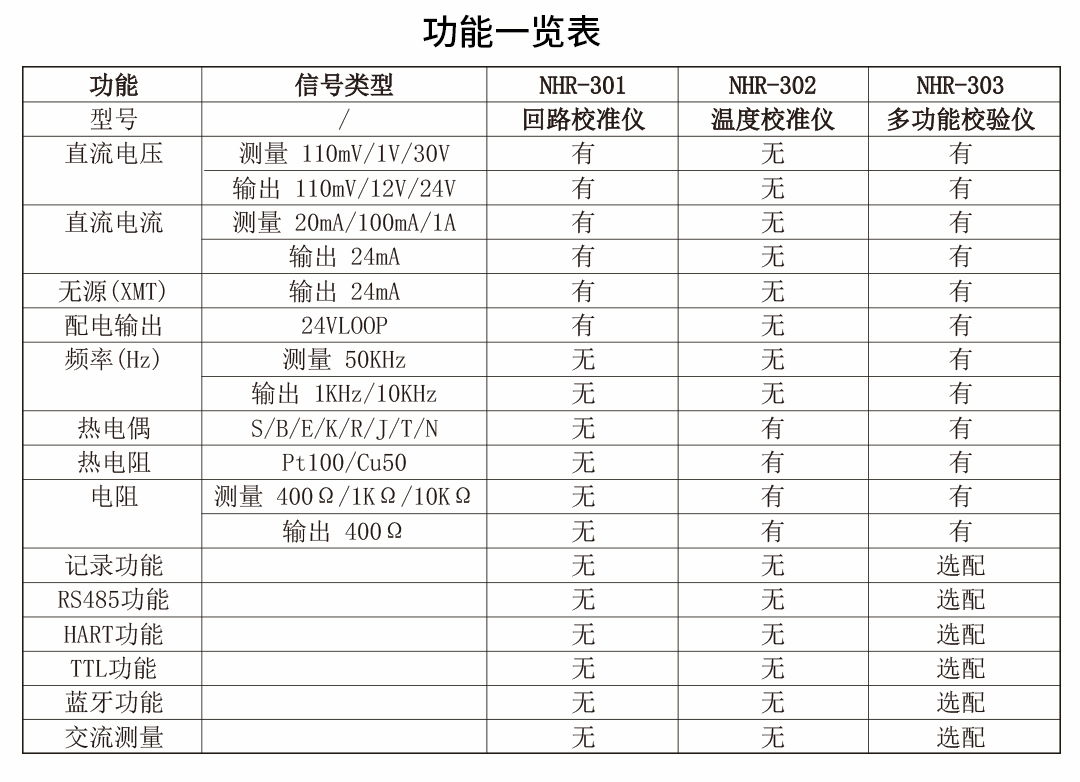 功能一览表

| 功能 | 信号类型 | NHR-301 | NHR-302 | NHR-303 |
|---|---|---|---|---|
| 型号 | / | 回路校准仪 | 温度校准仪 | 多功能校验仪 |
| 直流电压 | 测量 110mV/1V/30V | 有 | 无 | 有 |
| | 输出 110mV/12V/24V | 有 | 无 | 有 |
| 直流电流 | 测量 20mA/100mA/1A | 有 | 无 | 有 |
| | 输出 24mA | 有 | 无 | 有 |
| 无源(XMT) | 输出 24mA | 有 | 无 | 有 |
| 配电输出 | 24VLOOP | 有 | 无 | 有 |
| 频率(Hz) | 测量 50KHz | 无 | 无 | 有 |
| | 输出 1KHz/10KHz | 无 | 无 | 有 |
| 热电偶 | S/B/E/K/R/J/T/N | 无 | 有 | 有 |
| 热电阻 | Pt100/Cu50 | 无 | 有 | 有 |
| 电阻 | 测量 400Ω/1KΩ/10KΩ | 无 | 有 | 有 |
| | 输出 400Ω | 无 | 有 | 有 |
| 记录功能 | | 无 | 无 | 选配 |
| RS485功能 | | 无 | 无 | 选配 |
| HART功能 | | 无 | 无 | 选配 |
| TTL功能 | | 无 | 无 | 选配 |
| 蓝牙功能 | | 无 | 无 | 选配 |
| 交流测量 | | 无 | 无 | 选配 |